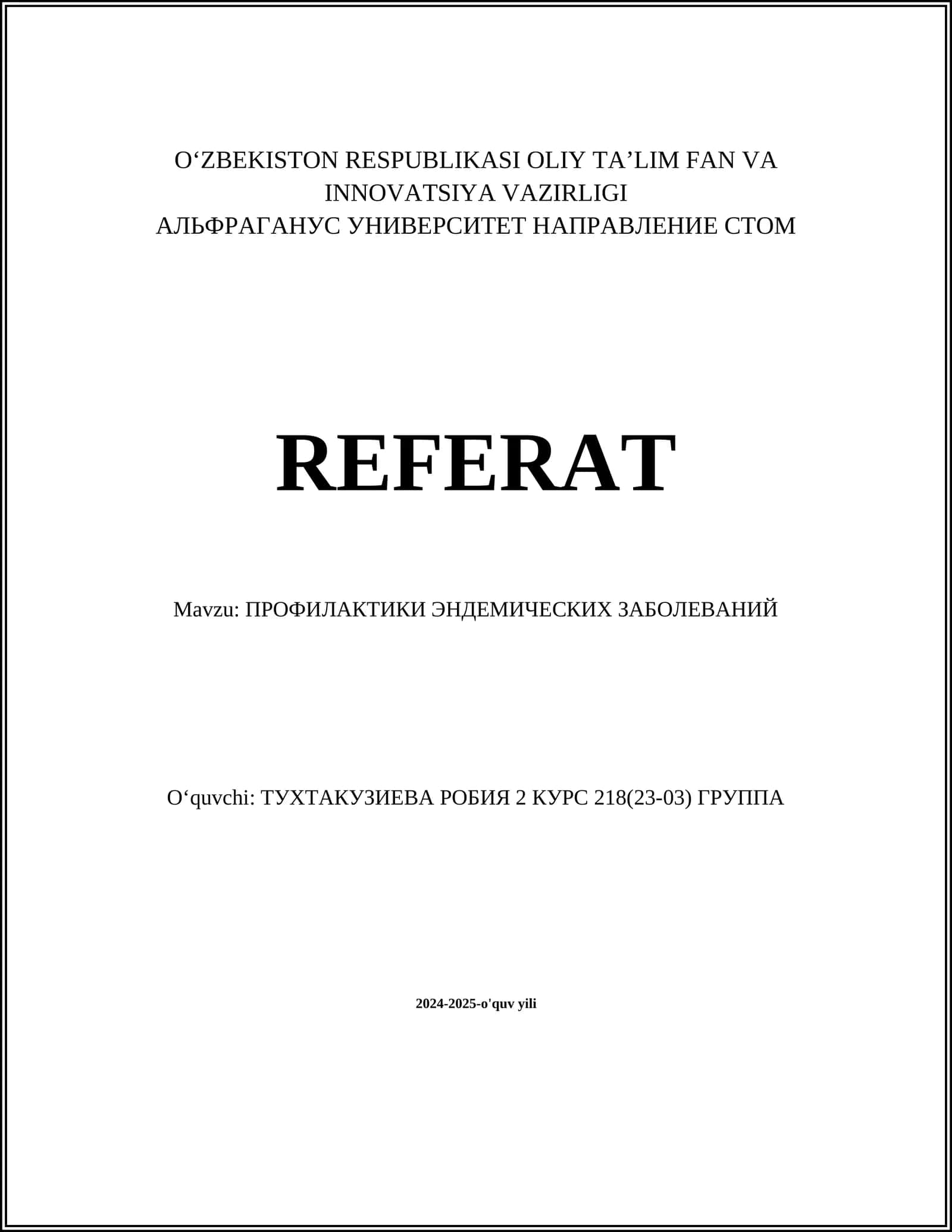 O‘ZBEKISTON RESPUBLIKASI OLIY TA’LIM FAN VA INNOVATSIYA VAZIRLIGI
АЛЬФРАГАНУС УНИВЕРСИТЕТ НАПРАВЛЕНИЕ СТОМ

REFERAT

Mavzu: ПРОФИЛАКТИКИ ЭНДЕМИЧЕСКИХ ЗАБОЛЕВАНИЙ

O‘quvchi: ТУХТАКУЗИЕВА РОБИЯ 2 КУРС 218(23-03) ГРУППА

2024-2025-o'quv yili